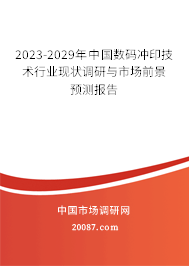 2023-2029年中国数码冲印技术行业现状调研与市场前景预测报告

中国市场调研网

20087.com